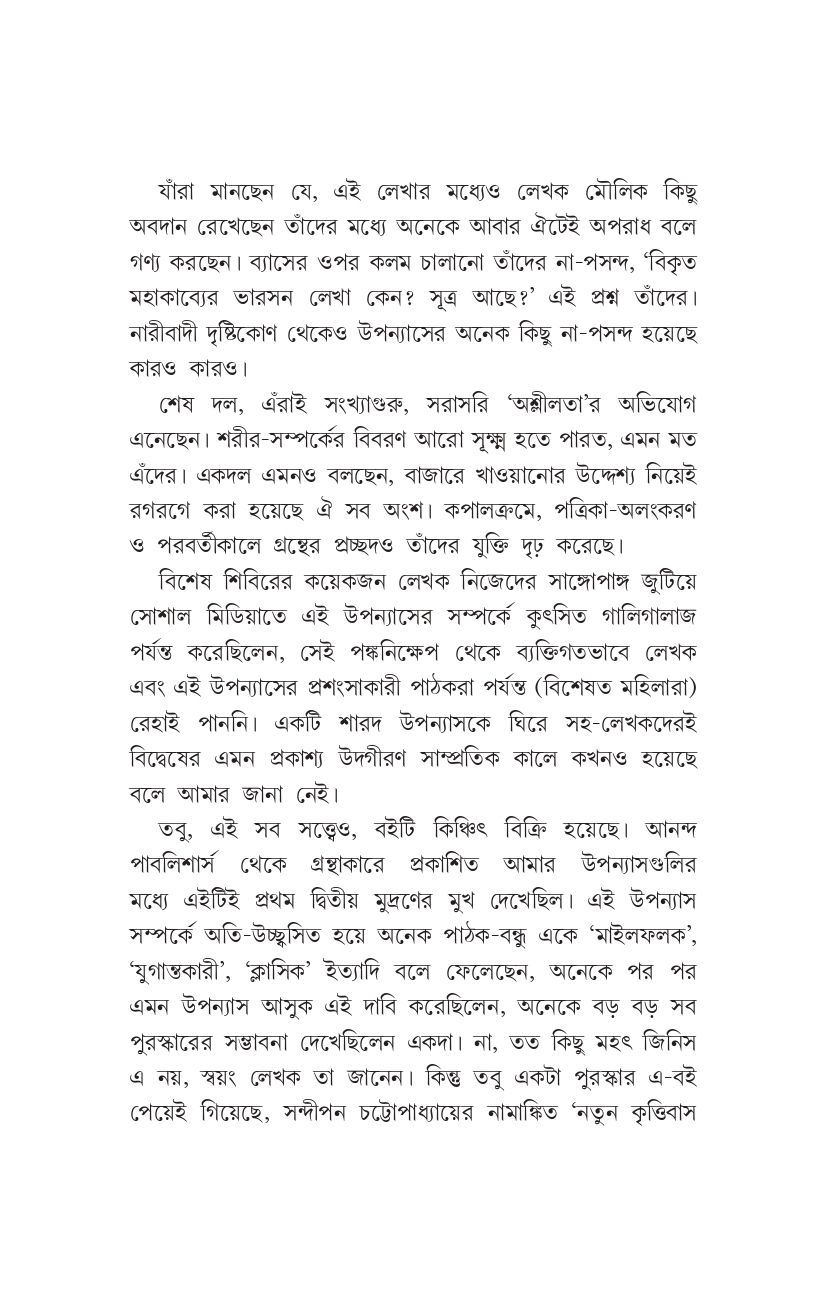 যাঁরা মানছেন যে, এই লেখার মধ্যেও লেখক মৌলিক কিছু অবদান রেখেছেন তাঁদের মধ্যে অনেকে আবার ঐটেই অপরাধ বলে গণ্য করছেন। ব্যাসের ওপর কলম চালানো তাঁদের না-পসন্দ, 'বিকৃত মহাকাব্যের ভারসন লেখা কেন? সূত্র আছে?' এই প্রশ্ন তাঁদের। নারীবাদী দৃষ্টিকোণ থেকেও উপন্যাসের অনেক কিছু না-পসন্দ হয়েছে কারও কারও।

শেষ দল, এঁরাই সংখ্যাগুরু, সরাসরি 'অশ্লীলতা'র অভিযোগ এনেছেন। শরীর-সম্পর্কের বিবরণ আরো সূক্ষ্ম হতে পারত, এমন মত এঁদের। একদল এমনও বলছেন, বাজারে খাওয়ানোর উদ্দেশ্য নিয়েই রগরগে করা হয়েছে ঐ সব অংশ। কপালক্রমে, পত্রিকা-অলংকরণ ও পরবর্তীকালে গ্রন্থের প্রচ্ছদও তাঁদের যুক্তি দৃঢ় করেছে।

বিশেষ শিবিরের কয়েকজন লেখক নিজেদের সাঙ্গোপাঙ্গ জুটিয়ে সোশাল মিডিয়াতে এই উপন্যাসের সম্পর্কে কুৎসিত গালিগালাজ পর্যন্ত করেছিলেন, সেই পঙ্কনিক্ষেপ থেকে ব্যক্তিগতভাবে লেখক এবং এই উপন্যাসের প্রশংসাকারী পাঠকরা পর্যন্ত (বিশেষত মহিলারা) রেহাই পাননি। একটি শারদ উপন্যাসকে ঘিরে সহ-লেখকদেরই বিদ্বেষের এমন প্রকাশ্য উদগীরণ সাম্প্রতিক কালে কখনও হয়েছে বলে আমার জানা নেই।

তবু, এই সব সত্ত্বেও, বইটি কিঞ্চিৎ বিক্রি হয়েছে। আনন্দ পাবলিশার্স থেকে গ্রন্থাকারে প্রকাশিত আমার উপন্যাসগুলির মধ্যে এইটিই প্রথম দ্বিতীয় মুদ্রণের মুখ দেখেছিল। এই উপন্যাস সম্পর্কে অতি-উচ্ছ্বসিত হয়ে অনেক পাঠক-বন্ধু একে 'মাইলফলক', 'যুগান্তকারী', 'ক্লাসিক' ইত্যাদি বলে ফেলেছেন, অনেকে পর পর এমন উপন্যাস আসুক এই দাবি করেছিলেন, অনেকে বড় বড় সব পুরস্কারের সম্ভাবনা দেখেছিলেন একদা। না, তত কিছু মহৎ জিনিস এ নয়, স্বয়ং লেখক তা জানেন। কিন্তু তবু একটা পুরস্কার এ-বই পেয়েই গিয়েছে, সন্দীপন চট্টোপাধ্যায়ের নামাঙ্কিত 'নতুন কৃত্তিবাস